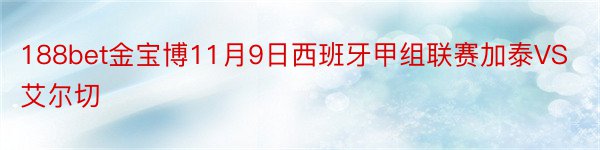 188bet金宝博11月9日西班牙甲组联赛加泰VS艾尔切